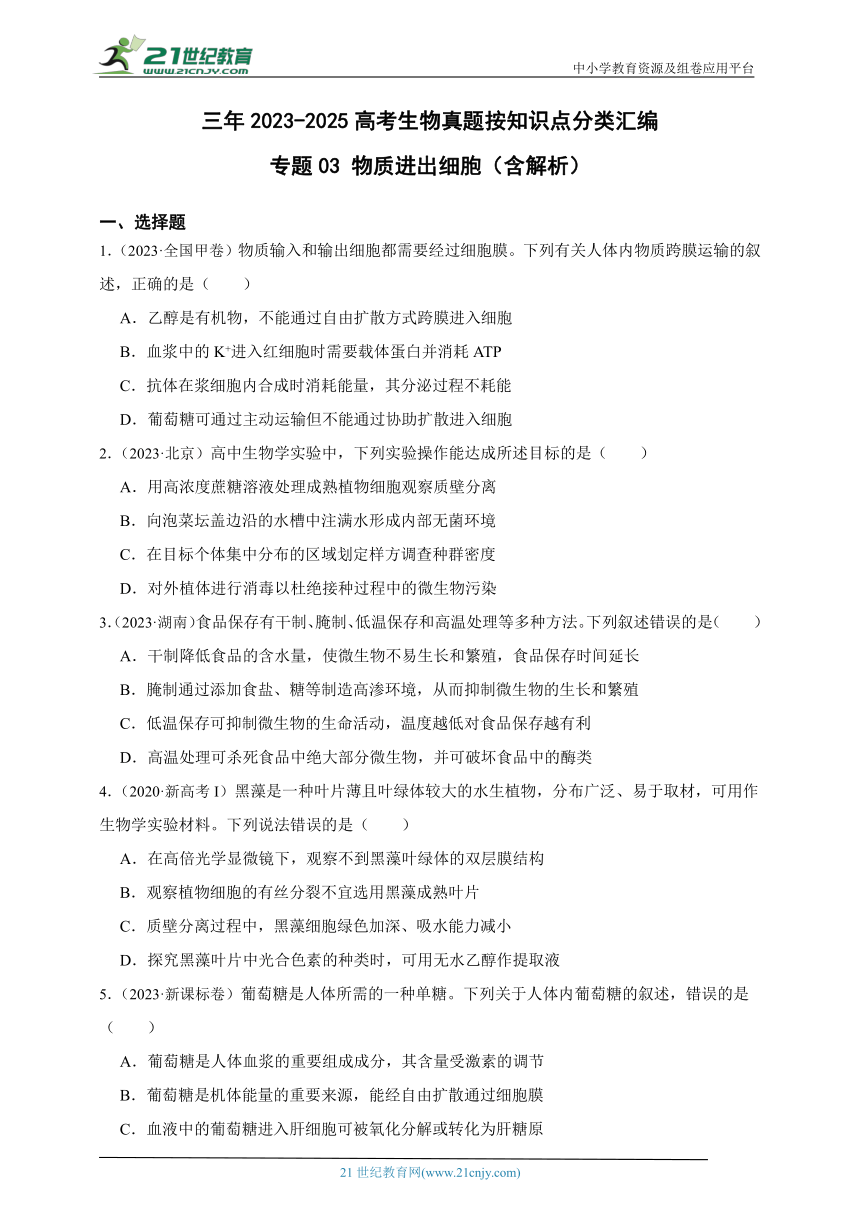 21世纪教育
www.21cnjy.com
中小学教育资源及组卷应用平台

三年 2023-2025 高考生物真题按知识点分类汇编

专题 03 物质进出细胞（含解析）

一、选择题

1.（2023·全国甲卷）物质输入和输出细胞都需要经过细胞膜。下列有关人体内物质跨膜运输的叙述，正确的是（　　）

A．乙醇是有机物，不能通过自由扩散方式跨膜进入细胞

B．血浆中的 $K^+$进入红细胞时需要载体蛋白并消耗 ATP

C．抗体在浆细胞内合成时消耗能量，其分泌过程不耗能

D．葡萄糖可通过主动运输但不能通过协助扩散进入细胞

2.（2023·北京）高中生物学实验中，下列实验操作能达成所述目标的是（　　）

A．用高浓度蔗糖溶液处理成熟植物细胞观察质壁分离

B．向泡菜坛盖边沿的水槽中注满水形成内部无菌环境

C．在目标个体集中分布的区域划定样方调查种群密度

D．对外植体进行消毒以杜绝接种过程中的微生物污染

3.（2023·湖南）食品保存有干制、腌制、低温保存和高温处理等多种方法。下列叙述错误的是（　　）

A．干制降低食品的含水量，使微生物不易生长和繁殖，食品保存时间延长

B．腌制通过添加食盐、糖等制造高渗环境，从而抑制微生物的生长和繁殖

C．低温保存可抑制微生物的生命活动，温度越低对食品保存越有利

D．高温处理可杀死食品中绝大部分微生物，并可破坏食品中的酶类

4.（2020·新高考 I）黑藻是一种叶片薄且叶绿体较大的水生植物，分布广泛、易于取材，可用作生物学实验材料。下列说法错误的是（　　）

A．在高倍光学显微镜下，观察不到黑藻叶绿体的双层膜结构

B．观察植物细胞的有丝分裂不宜选用黑藻成熟叶片

C．质壁分离过程中，黑藻细胞绿色加深、吸水能力减小

D．探究黑藻叶片中光合色素的种类时，可用无水乙醇作提取液

5.（2023·新课标卷）葡萄糖是人体所需的一种单糖。下列关于人体内葡萄糖的叙述，错误的是（　　）

A．葡萄糖是人体血浆的重要组成成分，其含量受激素的调节

B．葡萄糖是机体能量的重要来源，能经自由扩散通过细胞膜

C．血液中的葡萄糖进入肝细胞可被氧化分解或转化为肝糖原

21 世纪教育网(www.21cnjy.com)